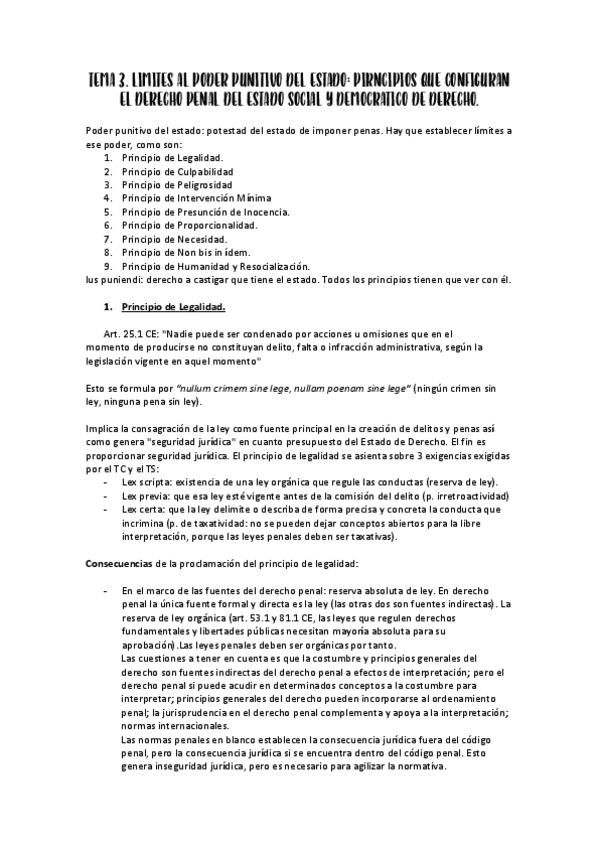 TEMA 3. LIMITES AL PODER PUNITIVO DEL ESTADO: PIRNCIPIOS QUE CONFIGURAN EL DERECHO PENAL DEL ESTADO SOCIAL Y DEMOCRATICO DE DERECHO.

Poder punitivo del estado: potestad del estado de imponer penas. Hay que establecer límites a ese poder, como son:
1. Principio de Legalidad.
2. Principio de Culpabilidad
3. Principio de Peligrosidad
4. Principio de Intervención Mínima
5. Principio de Presunción de Inocencia.
6. Principio de Proporcionalidad.
7. Principio de Necesidad.
8. Principio de Non bis in ídem.
9. Principio de Humanidad y Resocialización.
Ius puniendi: derecho a castigar que tiene el estado. Todos los principios tienen que ver con él.

1. Principio de Legalidad.

Art. 25.1 CE: "Nadie puede ser condenado por acciones u omisiones que en el momento de producirse no constituyan delito, falta o infracción administrativa, según la legislación vigente en aquel momento"

Esto se formula por "nullum crimem sine lege, nullam poenam sine lege" (ningún crimen sin ley, ninguna pena sin ley).

Implica la consagración de la ley como fuente principal en la creación de delitos y penas así como genera "seguridad jurídica" en cuanto presupuesto del Estado de Derecho. El fin es proporcionar seguridad jurídica. El principio de legalidad se asienta sobre 3 exigencias exigidas por el TC y el TS:
- Lex scripta: existencia de una ley orgánica que regule las conductas (reserva de ley).
- Lex previa: que esa ley esté vigente antes de la comisión del delito (p. irretroactividad)
- Lex certa: que la ley delimite o describa de forma precisa y concreta la conducta que incrimina (p. de taxatividad: no se pueden dejar conceptos abiertos para la libre interpretación, porque las leyes penales deben ser taxativas).

Consecuencias de la proclamación del principio de legalidad:

- En el marco de las fuentes del derecho penal: reserva absoluta de ley. En derecho penal la única fuente formal y directa es la ley (las otras dos son fuentes indirectas). La reserva de ley orgánica (art. 53.1 y 81.1 CE, las leyes que regulen derechos fundamentales y libertades públicas necesitan mayoría absoluta para su aprobación).Las leyes penales deben ser orgánicas por tanto.
Las cuestiones a tener en cuenta es que la costumbre y principios generales del derecho son fuentes indirectas del derecho penal a efectos de interpretación; pero el derecho penal si puede acudir en determinados conceptos a la costumbre para interpretar; principios generales del derecho pueden incorporarse al ordenamiento penal; la jurisprudencia en el derecho penal complementa y apoya a la interpretación; normas internacionales.
Las normas penales en blanco establecen la consecuencia jurídica fuera del código penal, pero la consecuencia jurídica si se encuentra dentro del código penal. Esto genera inseguridad jurídica, pero es necesario para agilizar la normativa.